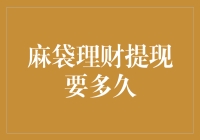 麻袋理财提现要多久